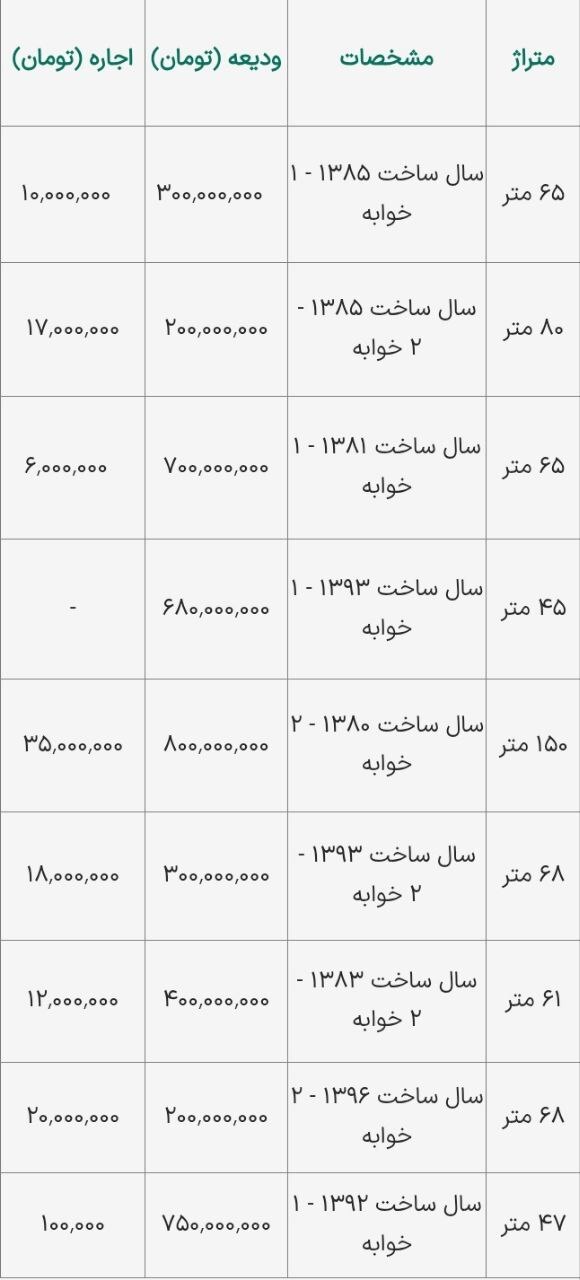 | متراژ | مشخصات | ودیعه (تومان) | اجاره (تومان) |
|---|---|---|---|
| ۶۵ متر | سال ساخت ۱۳۸۵ - ۱ خوابه | ۳۰۰,۰۰۰,۰۰۰ | ۱۰,۰۰۰,۰۰۰ |
| ۸۰ متر | سال ساخت ۱۳۸۵ - ۲ خوابه | ۲۰۰,۰۰۰,۰۰۰ | ۱۷,۰۰۰,۰۰۰ |
| ۶۵ متر | سال ساخت ۱۳۸۱ - ۱ خوابه | ۷۰۰,۰۰۰,۰۰۰ | ۶,۰۰۰,۰۰۰ |
| ۴۵ متر | سال ساخت ۱۳۹۳ - ۱ خوابه | ۶۸۰,۰۰۰,۰۰۰ | - |
| ۱۵۰ متر | سال ساخت ۱۳۸۰ - ۲ خوابه | ۸۰۰,۰۰۰,۰۰۰ | ۳۵,۰۰۰,۰۰۰ |
| ۶۸ متر | سال ساخت ۱۳۹۳ - ۲ خوابه | ۳۰۰,۰۰۰,۰۰۰ | ۱۸,۰۰۰,۰۰۰ |
| ۶۱ متر | سال ساخت ۱۳۸۳ - ۲ خوابه | ۴۰۰,۰۰۰,۰۰۰ | ۱۲,۰۰۰,۰۰۰ |
| ۶۸ متر | سال ساخت ۱۳۹۶ - ۲ خوابه | ۲۰۰,۰۰۰,۰۰۰ | ۲۰,۰۰۰,۰۰۰ |
| ۴۷ متر | سال ساخت ۱۳۹۲ - ۱ خوابه | ۷۵۰,۰۰۰,۰۰۰ | ۱۰۰,۰۰۰ |